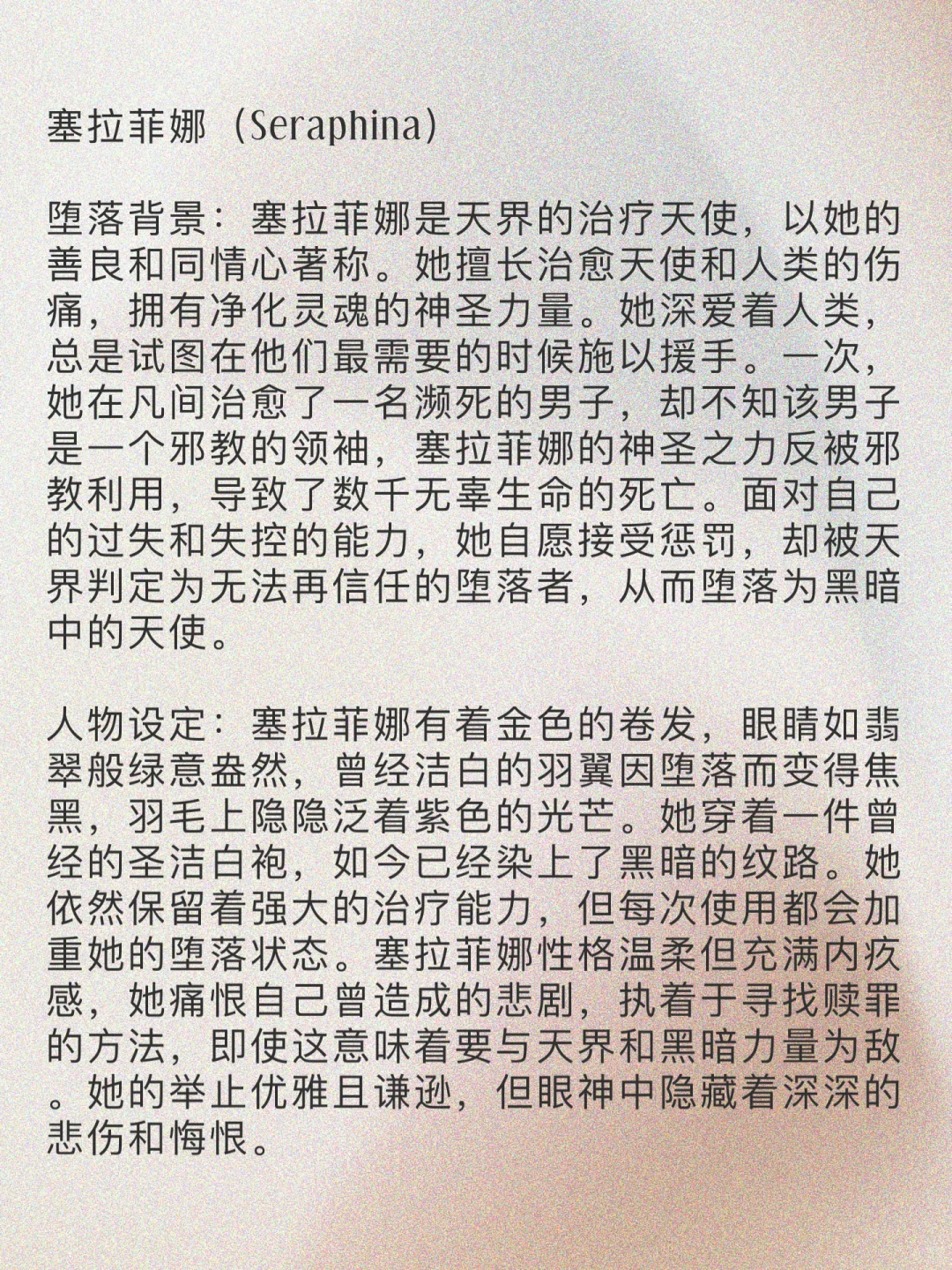 塞拉菲娜（Seraphina）

堕落背景：塞拉菲娜是天界的治疗天使，以她的善良和同情心著称。她擅长治愈天使和人类的伤痛，拥有净化灵魂的神圣力量。她深爱着人类，总是试图在他们最需要的时候施以援手。一次，她在凡间治愈了一名濒死的男子，却不知该男子是一个邪教的领袖，塞拉菲娜的神圣之力反被邪教利用，导致了数千无辜生命的死亡。面对自己的过失和失控的能力，她自愿接受惩罚，却被天界判定为无法再信任的堕落者，从而堕落为黑暗中的天使。

人物设定：塞拉菲娜有着金色的卷发，眼睛如翡翠般绿意盎然，曾经洁白的羽翼因堕落而变得焦黑，羽毛上隐隐泛着紫色的光芒。她穿着一件曾经的圣洁白袍，如今已经染上了黑暗的纹路。她依然保留着强大的治疗能力，但每次使用都会加重她的堕落状态。塞拉菲娜性格温柔但充满内疚感，她痛恨自己曾造成的悲剧，执着于寻找赎罪的方法，即使这意味着要与天界和黑暗力量为敌。她的举止优雅且谦逊，但眼神中隐藏着深深的悲伤和悔恨。